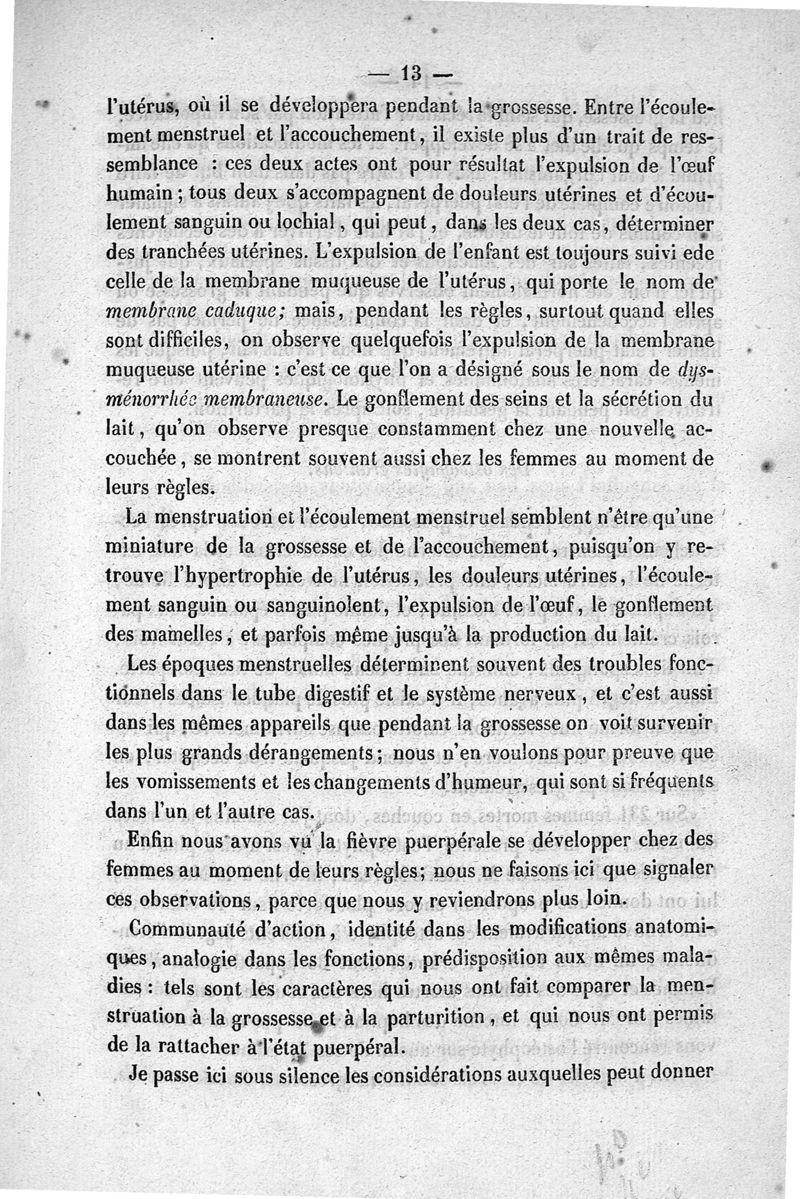 — 13 —

l'utérus, où il se développera pendant la grossesse. Entre l'écoulement menstruel et l'accouchement, il existe plus d'un trait de ressemblance : ces deux actes ont pour résultat l'expulsion de l'œuf humain ; tous deux s'accompagnent de douleurs utérines et d'écoulement sanguin ou lochial, qui peut, dans les deux cas, déterminer des tranchées utérines. L'expulsion de l'enfant est toujours suivi ede celle de la membrane muqueuse de l'utérus, qui porte le nom de membrane caduque; mais, pendant les règles, surtout quand elles sont difficiles, on observe quelquefois l'expulsion de la membrane muqueuse utérine : c'est ce que l'on a désigné sous le nom de dysménorrhée membraneuse. Le gonflement des seins et la sécrétion du lait, qu'on observe presque constamment chez une nouvelle accouchée, se montrent souvent aussi chez les femmes au moment de leurs règles.

La menstruation et l'écoulement menstruel semblent n'être qu'une miniature de la grossesse et de l'accouchement, puisqu'on y retrouve l'hypertrophie de l'utérus, les douleurs utérines, l'écoulement sanguin ou sanguinolent, l'expulsion de l'œuf, le gonflement des mamelles, et parfois même jusqu'à la production du lait.

Les époques menstruelles déterminent souvent des troubles fonctionnels dans le tube digestif et le système nerveux, et c'est aussi dans les mêmes appareils que pendant la grossesse on voit survenir les plus grands dérangements; nous n'en voulons pour preuve que les vomissements et les changements d'humeur, qui sont si fréquents dans l'un et l'autre cas.

Enfin nous avons vu la fièvre puerpérale se développer chez des femmes au moment de leurs règles; nous ne faisons ici que signaler ces observations, parce que nous y reviendrons plus loin.

Communauté d'action, identité dans les modifications anatomiques, analogie dans les fonctions, prédisposition aux mêmes maladies : tels sont les caractères qui nous ont fait comparer la menstruation à la grossesse et à la parturition, et qui nous ont permis de la rattacher à l'état puerpéral.

Je passe ici sous silence les considérations auxquelles peut donner